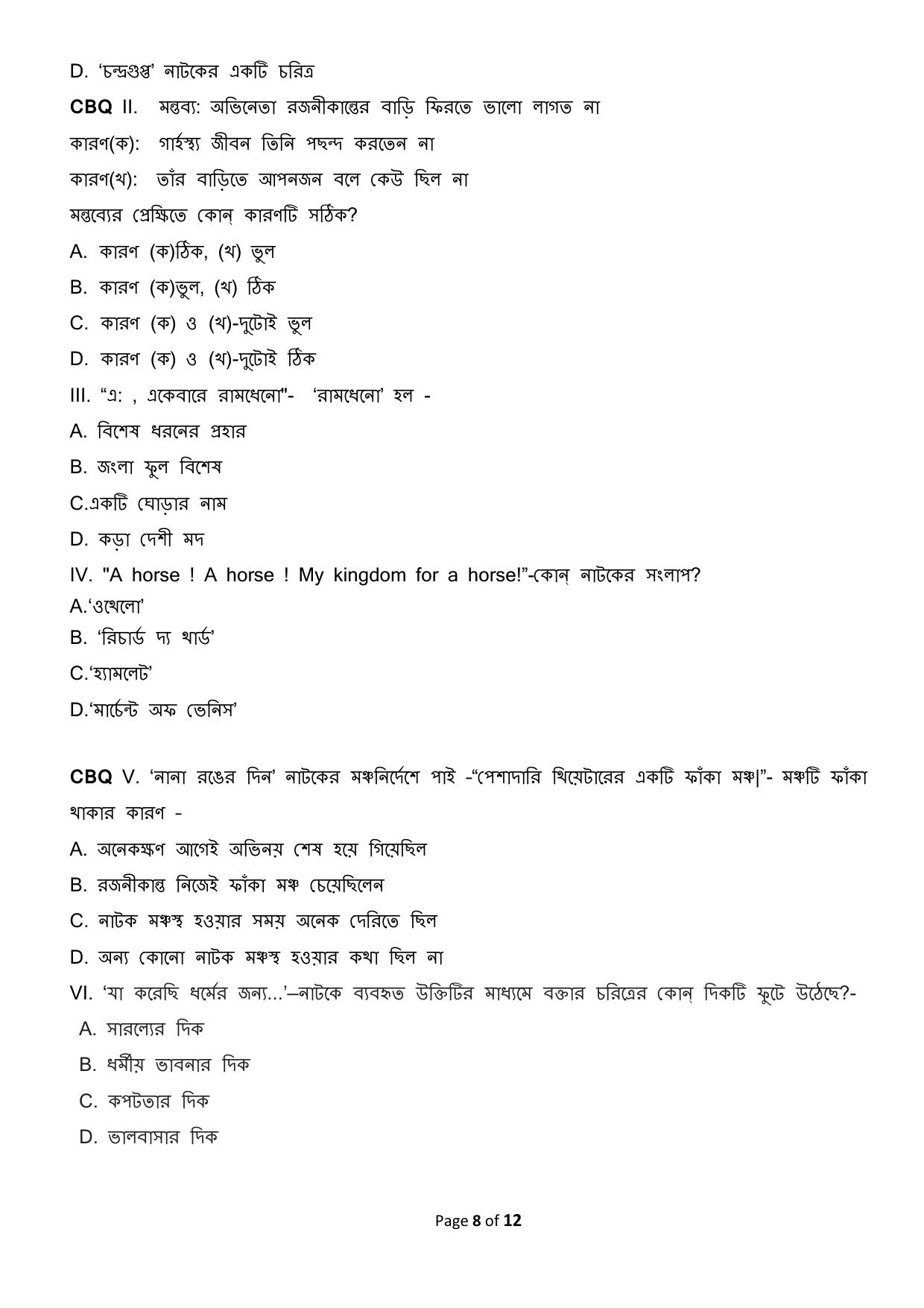 D. 'চন্দ্রগুপ্ত' নাটকের একটি চরিত্র

CBQ II. মন্তব্য: অভিনেতা রজনীকান্তের বাড়ি ফিরতে ভালো লাগত না

কারণ(ক): গার্হস্থ্য জীবন তিনি পছন্দ করতেন না

কারণ(খ): তাঁর বাড়িতে আপনজন বলে কেউ ছিল না

মন্তব্যের প্রেক্ষিতে কোন্ কারণটি সঠিক?

A. কারণ (ক)ঠিক, (খ) ভুল

B. কারণ (ক)ভুল, (খ) ঠিক

C. কারণ (ক) ও (খ)-দুটোই ভুল

D. কারণ (ক) ও (খ)-দুটোই ঠিক

III. "এ: , একেবারে রামধেনো"- 'রামধেনো' হল -

A. বিশেষ ধরনের প্রহার

B. জংলা ফুল বিশেষ

C.একটি ঘোড়ার নাম

D. কড়া দেশী মদ

IV. "A horse ! A horse ! My kingdom for a horse!"-কোন্ নাটকের সংলাপ?

A.'ওথেলো'

B. 'রিচার্ড দ্য থার্ড'

C.'হ্যামলেট'

D.'মার্চেন্ট অফ ভেনিস'

CBQ V. 'নানা রঙের দিন' নাটকের মঞ্চনির্দেশে পাই -"পেশাদারি থিয়েটারের একটি ফাঁকা মঞ্চ|"- মঞ্চটি ফাঁকা থাকার কারণ -

A. অনেকক্ষণ আগেই অভিনয় শেষ হয়ে গিয়েছিল

B. রজনীকান্ত নিজেই ফাঁকা মঞ্চ চেয়েছিলেন

C. নাটক মঞ্চস্থ হওয়ার সময় অনেক দেরিতে ছিল

D. অন্য কোনো নাটক মঞ্চস্থ হওয়ার কথা ছিল না

VI. 'যা করেছি ধর্মের জন্য...'—নাটকে ব্যবহৃত উক্তিটির মাধ্যমে বক্তার চরিত্রের কোন্ দিকটি ফুটে উঠেছে?-

A. সারল্যের দিক

B. ধর্মীয় ভাবনার দিক

C. কপটতার দিক

D. ভালবাসার দিক

Page 8 of 12